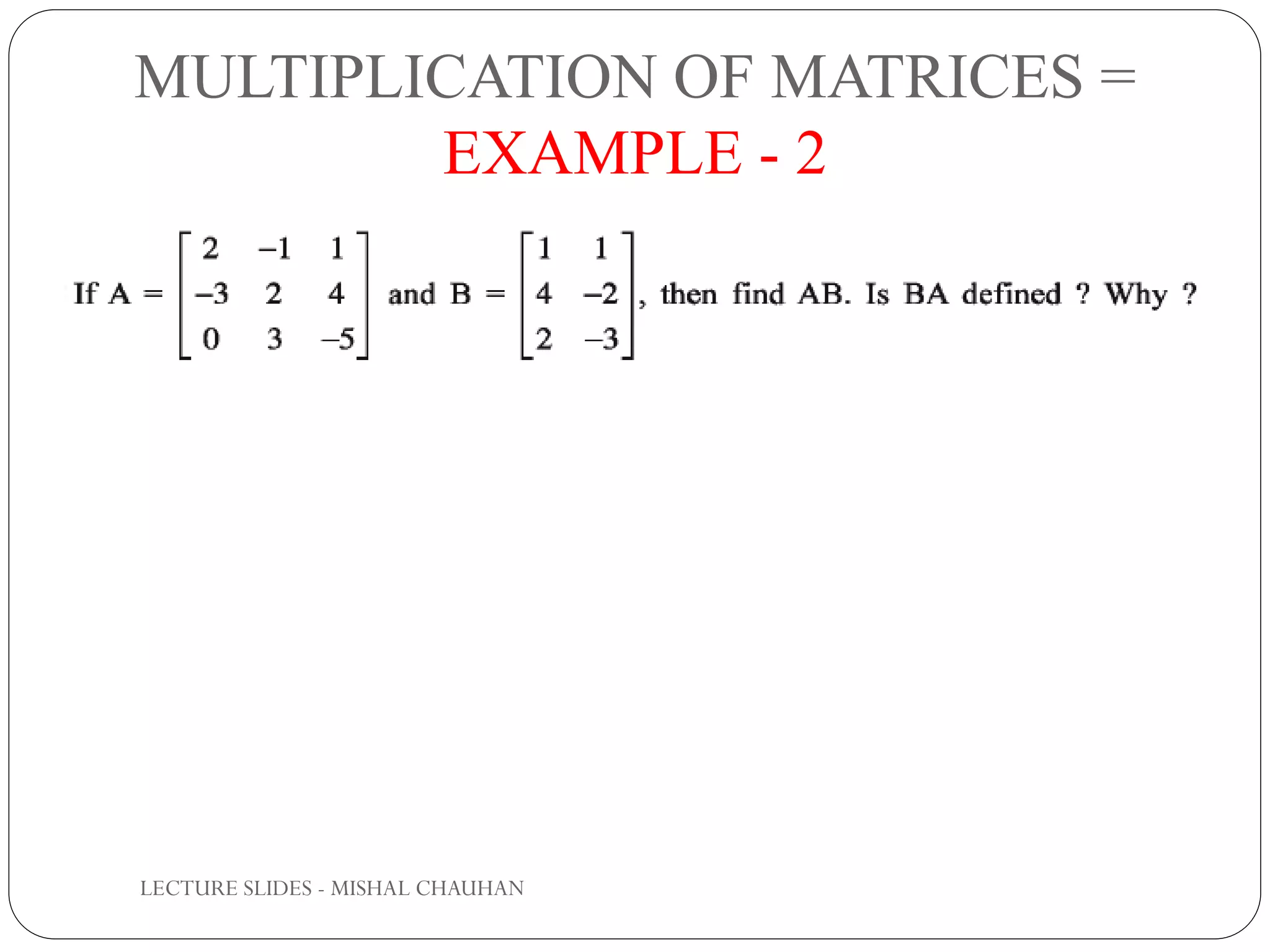 MULTIPLICATION OF MATRICES = EXAMPLE - 2

If $A = \begin{bmatrix} 2 & -1 & 1 \\ -3 & 2 & 4 \\ 0 & 3 & -5 \end{bmatrix}$ and $B = \begin{bmatrix} 1 & 1 \\ 4 & -2 \\ 2 & -3 \end{bmatrix}$, then find AB. Is BA defined ? Why ?

LECTURE SLIDES - MISHAL CHAUHAN